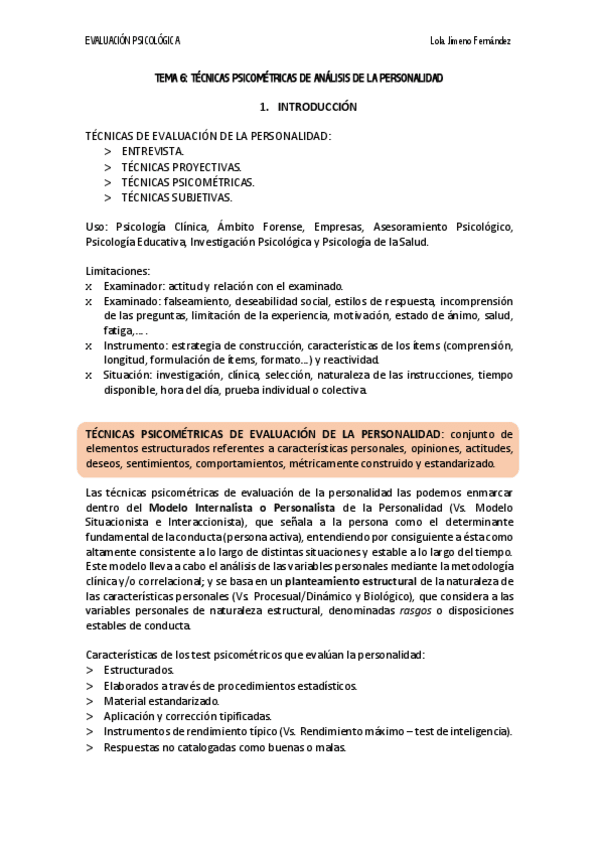 EVALUACIÓN PSICOLÓGICA

Lola Jimeno Fernández

TEMA 6: TÉCNICAS PSICOMÉTRICAS DE ANÁLISIS DE LA PERSONALIDAD

1. INTRODUCCIÓN

TÉCNICAS DE EVALUACIÓN DE LA PERSONALIDAD:
> ENTREVISTA.
> TÉCNICAS PROYECTIVAS.
> TÉCNICAS PSICOMÉTRICAS.
> TÉCNICAS SUBJETIVAS.

Uso: Psicología Clínica, Ámbito Forense, Empresas, Asesoramiento Psicológico, Psicología Educativa, Investigación Psicológica y Psicología de la Salud.

Limitaciones:
x Examinador: actitud y relación con el examinado.
x Examinado: falseamiento, deseabilidad social, estilos de respuesta, incomprensión de las preguntas, limitación de la experiencia, motivación, estado de ánimo, salud, fatiga,... .
x Instrumento: estrategia de construcción, características de los ítems (comprensión, longitud, formulación de ítems, formato...) y reactividad.
x Situación: investigación, clínica, selección, naturaleza de las instrucciones, tiempo disponible, hora del día, prueba individual o colectiva.

TÉCNICAS PSICOMÉTRICAS DE EVALUACIÓN DE LA PERSONALIDAD: conjunto de elementos estructurados referentes a características personales, opiniones, actitudes, deseos, sentimientos, comportamientos, métricamente construido y estandarizado.

Las técnicas psicométricas de evaluación de la personalidad las podemos enmarcar dentro del Modelo Internalista o Personalista de la Personalidad (Vs. Modelo Situacionista e Interaccionista), que señala a la persona como el determinante fundamental de la conducta (persona activa), entendiendo por consiguiente a ésta como altamente consistente a lo largo de distintas situaciones y estable a lo largo del tiempo. Este modelo lleva a cabo el análisis de las variables personales mediante la metodología clínica y/o correlacional; y se basa en un planteamiento estructural de la naturaleza de las características personales (Vs. Procesual/Dinámico y Biológico), que considera a las variables personales de naturaleza estructural, denominadas rasgos o disposiciones estables de conducta.

Características de los test psicométricos que evalúan la personalidad:
> Estructurados.
> Elaborados a través de procedimientos estadísticos.
> Material estandarizado.
> Aplicación y corrección tipificadas.
> Instrumentos de rendimiento típico (Vs. Rendimiento máximo – test de inteligencia).
> Respuestas no catalogadas como buenas o malas.